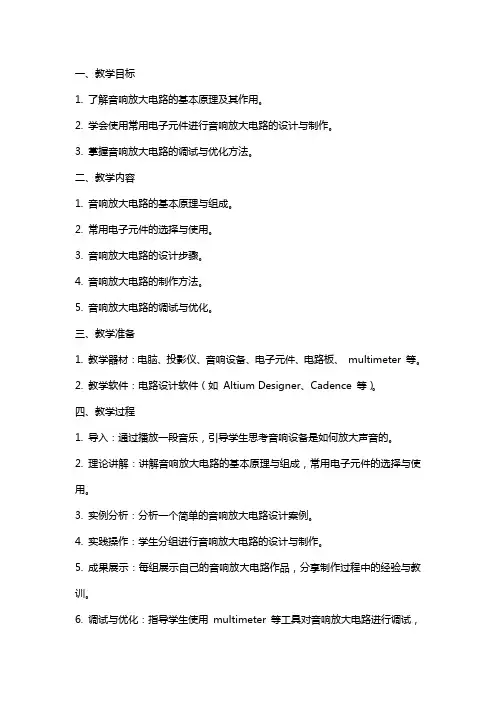 一、教学目标

1. 了解音响放大电路的基本原理及其作用。

2. 学会使用常用电子元件进行音响放大电路的设计与制作。

3. 掌握音响放大电路的调试与优化方法。

二、教学内容

1. 音响放大电路的基本原理与组成。

2. 常用电子元件的选择与使用。

3. 音响放大电路的设计步骤。

4. 音响放大电路的制作方法。

5. 音响放大电路的调试与优化。

三、教学准备

1. 教学器材：电脑、投影仪、音响设备、电子元件、电路板、 multimeter 等。

2. 教学软件：电路设计软件（如 Altium Designer、Cadence 等）。

四、教学过程

1. 导入：通过播放一段音乐，引导学生思考音响设备是如何放大声音的。

2. 理论讲解：讲解音响放大电路的基本原理与组成，常用电子元件的选择与使用。

3. 实例分析：分析一个简单的音响放大电路设计案例。

4. 实践操作：学生分组进行音响放大电路的设计与制作。

5. 成果展示：每组展示自己的音响放大电路作品，分享制作过程中的经验与教训。

6. 调试与优化：指导学生使用 multimeter 等工具对音响放大电路进行调试，